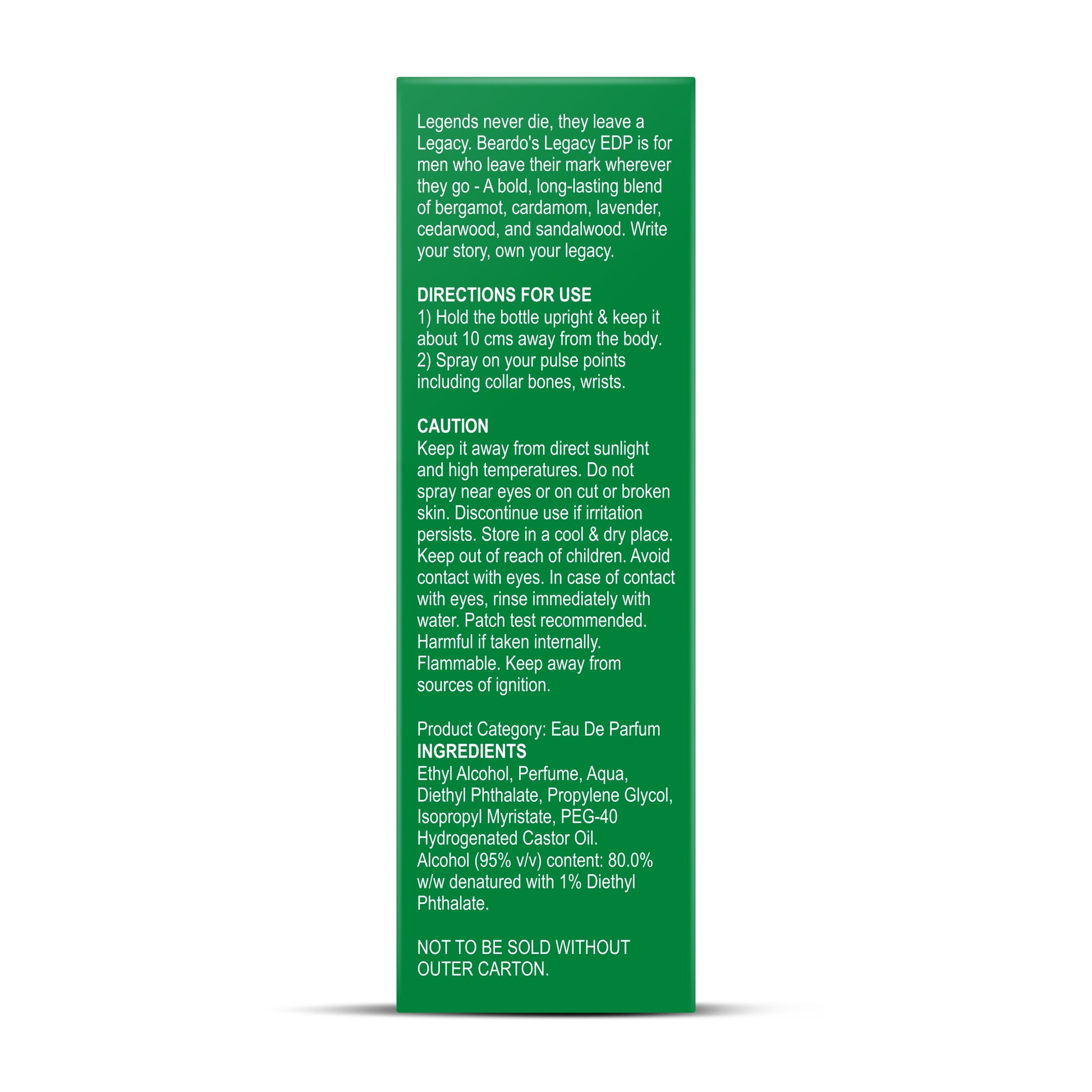 Legends never die, they leave a Legacy. Beardo's Legacy EDP is for men who leave their mark wherever they go - A bold, long-lasting blend of bergamot, cardamom, lavender, cedarwood, and sandalwood. Write your story, own your legacy.

DIRECTIONS FOR USE
1) Hold the bottle upright & keep it about 10 cms away from the body.
2) Spray on your pulse points including collar bones, wrists.

CAUTION
Keep it away from direct sunlight and high temperatures. Do not spray near eyes or on cut or broken skin. Discontinue use if irritation persists. Store in a cool & dry place. Keep out of reach of children. Avoid contact with eyes. In case of contact with eyes, rinse immediately with water. Patch test recommended. Harmful if taken internally. Flammable. Keep away from sources of ignition.

Product Category: Eau De Parfum
INGREDIENTS
Ethyl Alcohol, Perfume, Aqua, Diethyl Phthalate, Propylene Glycol, Isopropyl Myristate, PEG-40 Hydrogenated Castor Oil.
Alcohol (95% v/v) content: 80.0% w/w denatured with 1% Diethyl Phthalate.

NOT TO BE SOLD WITHOUT OUTER CARTON.